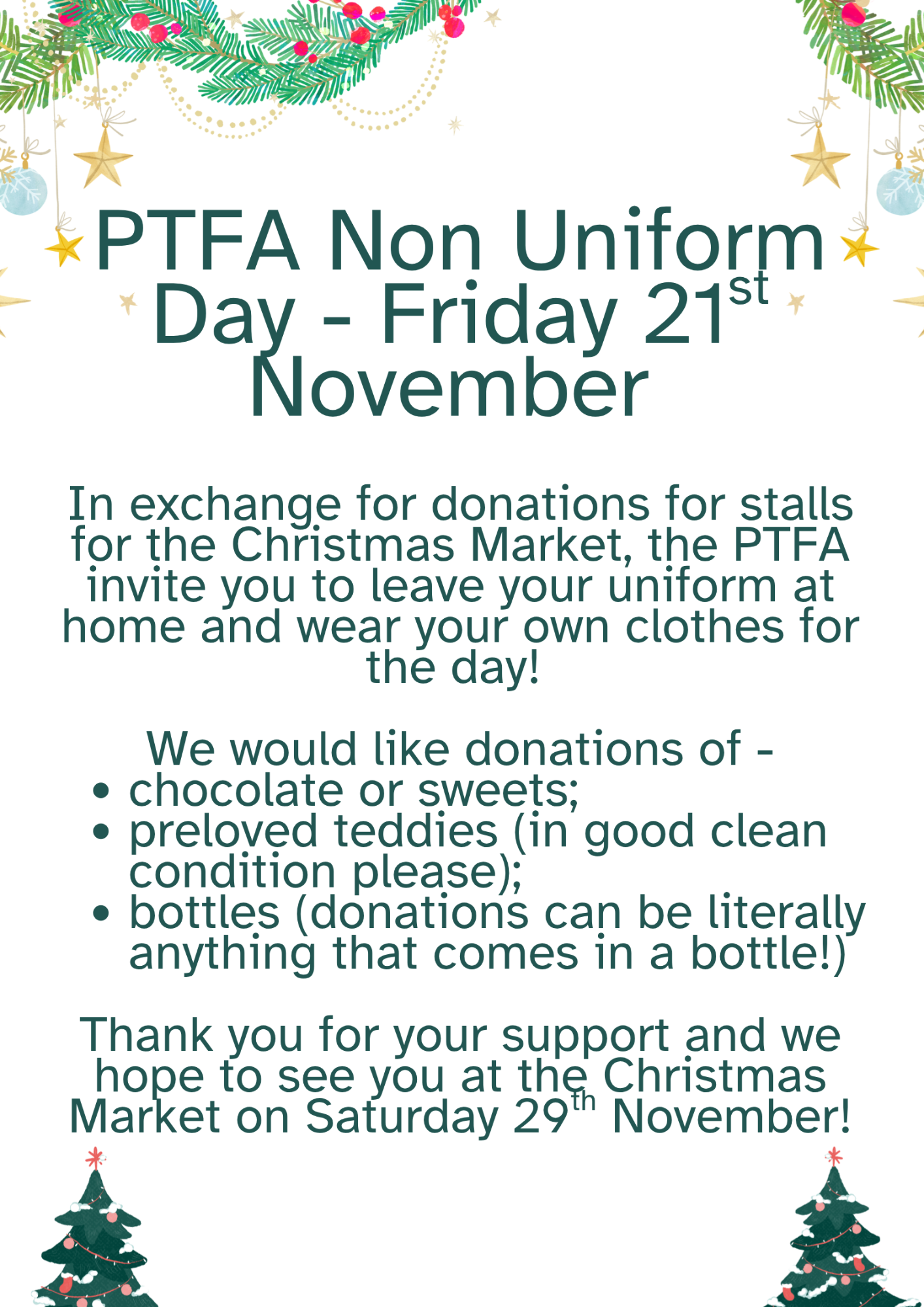 PTFA Non Uniform Day - Friday 21st November

In exchange for donations for stalls for the Christmas Market, the PTFA invite you to leave your uniform at home and wear your own clothes for the day!

We would like donations of -
• chocolate or sweets;
• preloved teddies (in good clean condition please);
• bottles (donations can be literally anything that comes in a bottle!)

Thank you for your support and we hope to see you at the Christmas Market on Saturday 29th November!